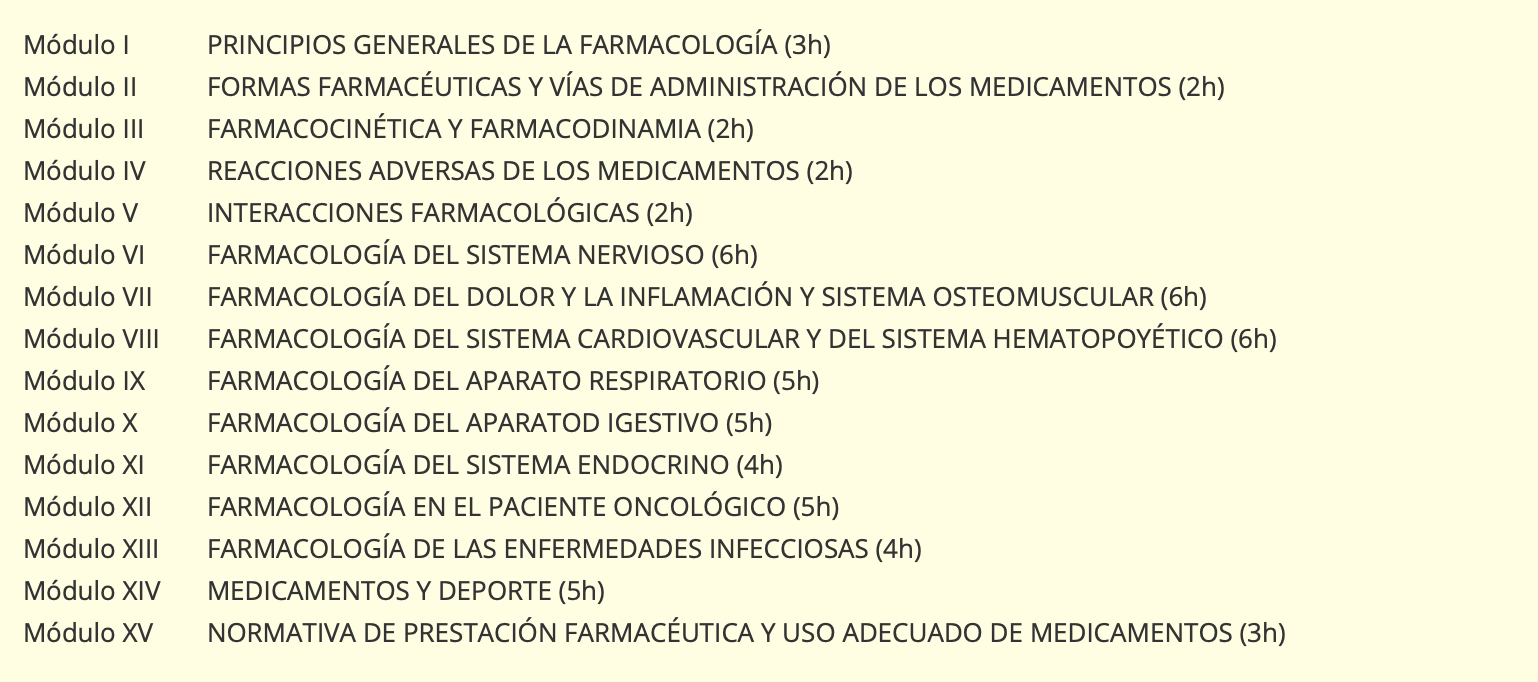 Módulo I PRINCIPIOS GENERALES DE LA FARMACOLOGÍA (3h)
Módulo II FORMAS FARMACÉUTICAS Y VÍAS DE ADMINISTRACIÓN DE LOS MEDICAMENTOS (2h)
Módulo III FARMACOCINÉTICA Y FARMACODINAMIA (2h)
Módulo IV REACCIONES ADVERSAS DE LOS MEDICAMENTOS (2h)
Módulo V INTERACCIONES FARMACOLÓGICAS (2h)
Módulo VI FARMACOLOGÍA DEL SISTEMA NERVIOSO (6h)
Módulo VII FARMACOLOGÍA DEL DOLOR Y LA INFLAMACIÓN Y SISTEMA OSTEOMUSCULAR (6h)
Módulo VIII FARMACOLOGÍA DEL SISTEMA CARDIOVASCULAR Y DEL SISTEMA HEMATOPOYÉTICO (6h)
Módulo IX FARMACOLOGÍA DEL APARATO RESPIRATORIO (5h)
Módulo X FARMACOLOGÍA DEL APARATOD IGESTIVO (5h)
Módulo XI FARMACOLOGÍA DEL SISTEMA ENDOCRINO (4h)
Módulo XII FARMACOLOGÍA EN EL PACIENTE ONCOLÓGICO (5h)
Módulo XIII FARMACOLOGÍA DE LAS ENFERMEDADES INFECCIOSAS (4h)
Módulo XIV MEDICAMENTOS Y DEPORTE (5h)
Módulo XV NORMATIVA DE PRESTACIÓN FARMACÉUTICA Y USO ADECUADO DE MEDICAMENTOS (3h)